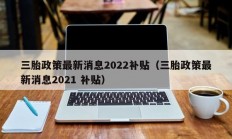 三胎政策最新消息2022补贴（三胎政策最新消息2021 补贴）